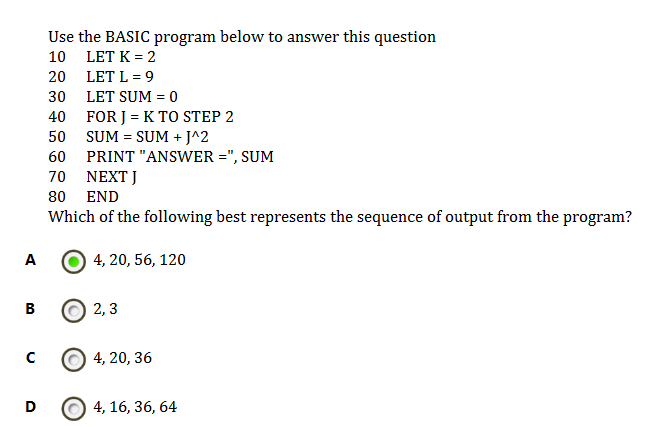 Use the BASIC program below to answer this question
10 LET K = 2
20 LET L = 9
30 LET SUM = 0
40 FOR J = K TO STEP 2
50 SUM = SUM + J^2
60 PRINT "ANSWER =", SUM
70 NEXT J
80 END
Which of the following best represents the sequence of output from the program?

A 4, 20, 56, 120

B 2, 3

C 4, 20, 36

D 4, 16, 36, 64